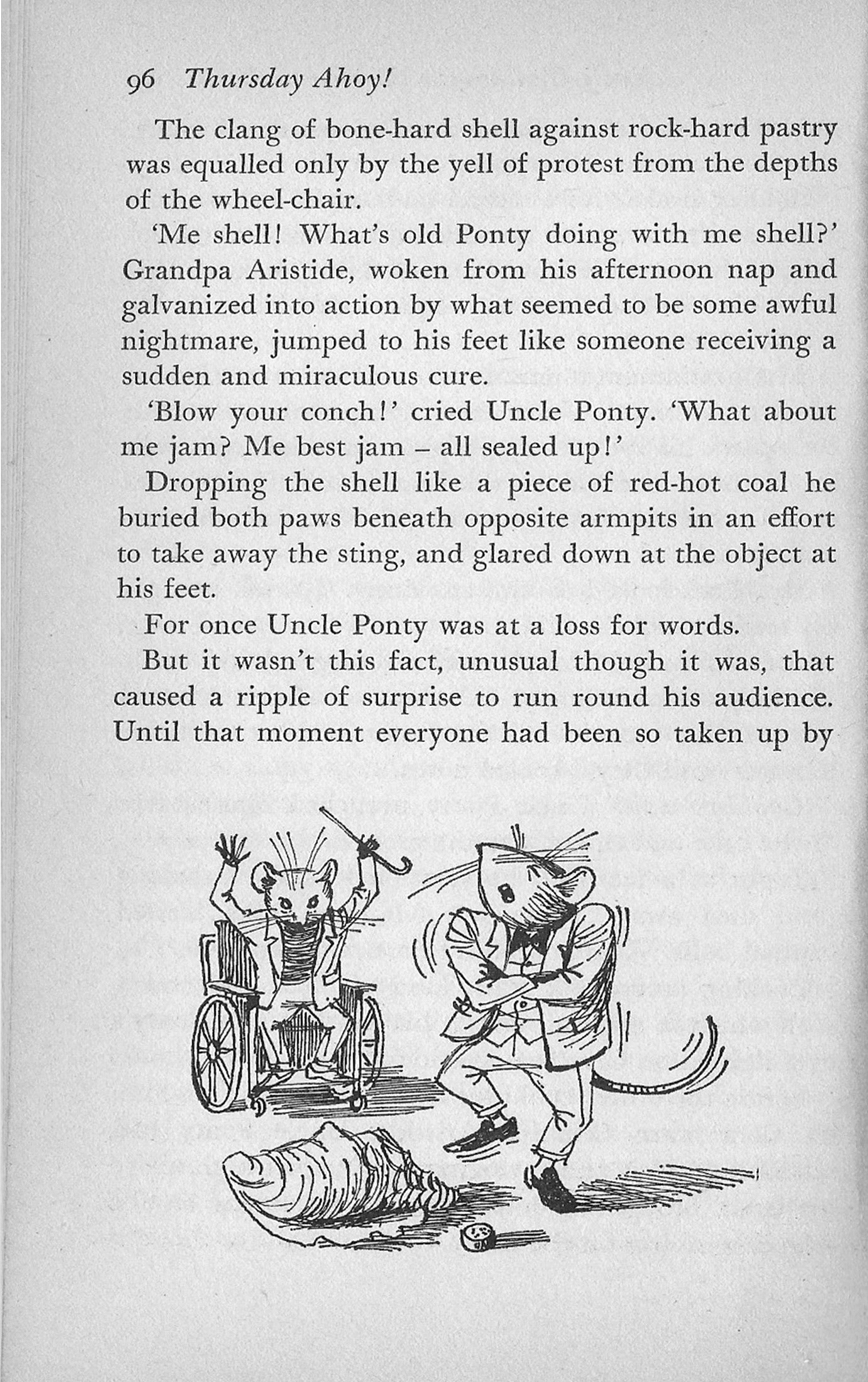 96 Thursday Ahoy!

The clang of bone-hard shell against rock-hard pastry was equalled only by the yell of protest from the depths of the wheel-chair.

'Me shell! What's old Ponty doing with me shell?' Grandpa Aristide, woken from his afternoon nap and galvanized into action by what seemed to be some awful nightmare, jumped to his feet like someone receiving a sudden and miraculous cure.

'Blow your conch!' cried Uncle Ponty. 'What about me jam? Me best jam – all sealed up!'

Dropping the shell like a piece of red-hot coal he buried both paws beneath opposite armpits in an effort to take away the sting, and glared down at the object at his feet.

For once Uncle Ponty was at a loss for words.

But it wasn't this fact, unusual though it was, that caused a ripple of surprise to run round his audience. Until that moment everyone had been so taken up by